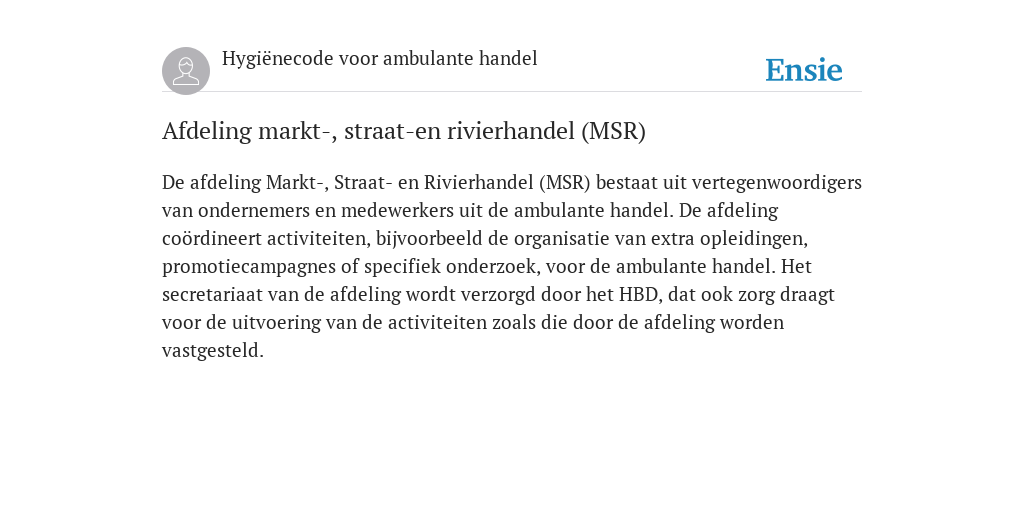 Hygiënecode voor ambulante handel

Ensie

Afdeling markt-, straat-en rivierhandel (MSR)

De afdeling Markt-, Straat- en Rivierhandel (MSR) bestaat uit vertegenwoordigers van ondernemers en medewerkers uit de ambulante handel. De afdeling coördineert activiteiten, bijvoorbeeld de organisatie van extra opleidingen, promotiecampagnes of specifiek onderzoek, voor de ambulante handel. Het secretariaat van de afdeling wordt verzorgd door het HBD, dat ook zorg draagt voor de uitvoering van de activiteiten zoals die door de afdeling worden vastgesteld.